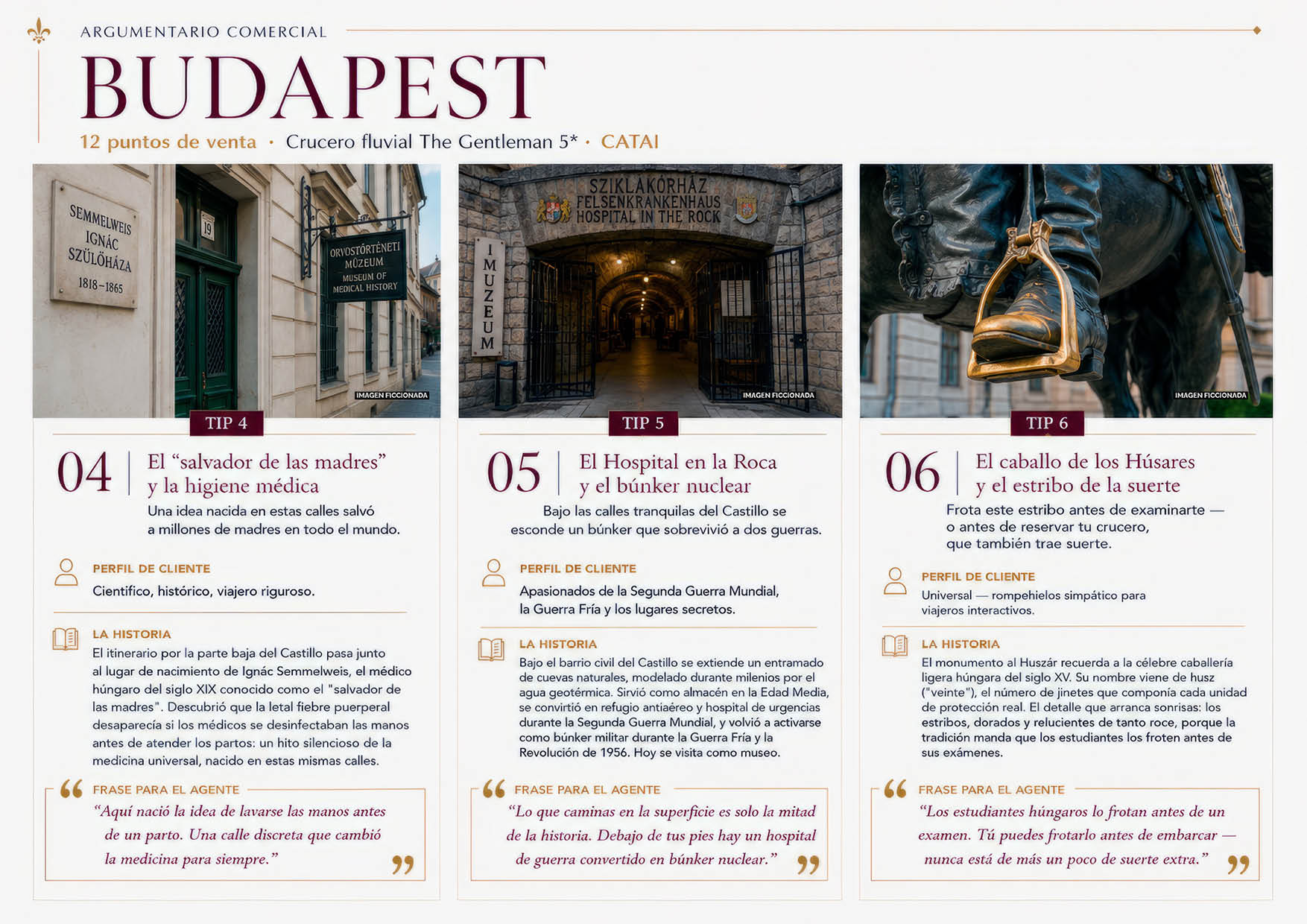 ARGUMENTARIO COMERCIAL

BUDAPEST

12 puntos de venta · Crucero fluvial The Gentleman 5* · CATAI

SEMMELWEIS IGNÁC SZÜLŐHÁZA 1818–1865

19

ORVOSTÖRTÉNETI MÚZEUM MUSEUM OF MEDICAL HISTORY

IMAGEN FICCIONADA

TIP 4

04

El "salvador de las madres" y la higiene médica

Una idea nacida en estas calles salvó a millones de madres en todo el mundo.

PERFIL DE CLIENTE

Científico, histórico, viajero riguroso.

LA HISTORIA

El itinerario por la parte baja del Castillo pasa junto al lugar de nacimiento de Ignác Semmelweis, el médico húngaro del siglo XIX conocido como el "salvador de las madres". Descubrió que la letal fiebre puerperal desaparecía si los médicos se desinfectaban las manos antes de atender los partos: un hito silencioso de la medicina universal, nacido en estas mismas calles.

FRASE PARA EL AGENTE

"Aquí nació la idea de lavarse las manos antes de un parto. Una calle discreta que cambió la medicina para siempre."

SZIKLAKÓRHÁZ FELSENKRANKENHAUS HOSPITAL IN THE ROCK

MUZEUM

IMAGEN FICCIONADA

TIP 5

05

El Hospital en la Roca y el búnker nuclear

Bajo las calles tranquilas del Castillo se esconde un búnker que sobrevivió a dos guerras.

PERFIL DE CLIENTE

Apasionados de la Segunda Guerra Mundial, la Guerra Fría y los lugares secretos.

LA HISTORIA

Bajo el barrio civil del Castillo se extiende un entramado de cuevas naturales, modelado durante milenios por el agua geotérmica. Sirvió como almacén en la Edad Media, se convirtió en refugio antiaéreo y hospital de urgencias durante la Segunda Guerra Mundial, y volvió a activarse como búnker militar durante la Guerra Fría y la Revolución de 1956. Hoy se visita como museo.

FRASE PARA EL AGENTE

"Lo que caminas en la superficie es solo la mitad de la historia. Debajo de tus pies hay un hospital de guerra convertido en búnker nuclear."

IMAGEN FICCIONADA

TIP 6

06

El caballo de los Húsares y el estribo de la suerte

Frota este estribo antes de examinarte — o antes de reservar tu crucero, que también trae suerte.

PERFIL DE CLIENTE

Universal — rompehielos simpático para viajeros interactivos.

LA HISTORIA

El monumento al Huszár recuerda a la célebre caballería ligera húngara del siglo XV. Su nombre viene de husz ("veinte"), el número de jinetes que componía cada unidad de protección real. El detalle que arranca sonrisas: los estribos, dorados y relucientes de tanto roce, porque la tradición manda que los estudiantes los froten antes de sus exámenes.

FRASE PARA EL AGENTE

"Los estudiantes húngaros lo frotan antes de un examen. Tú puedes frotarlo antes de embarcar — nunca está de más un poco de suerte extra."